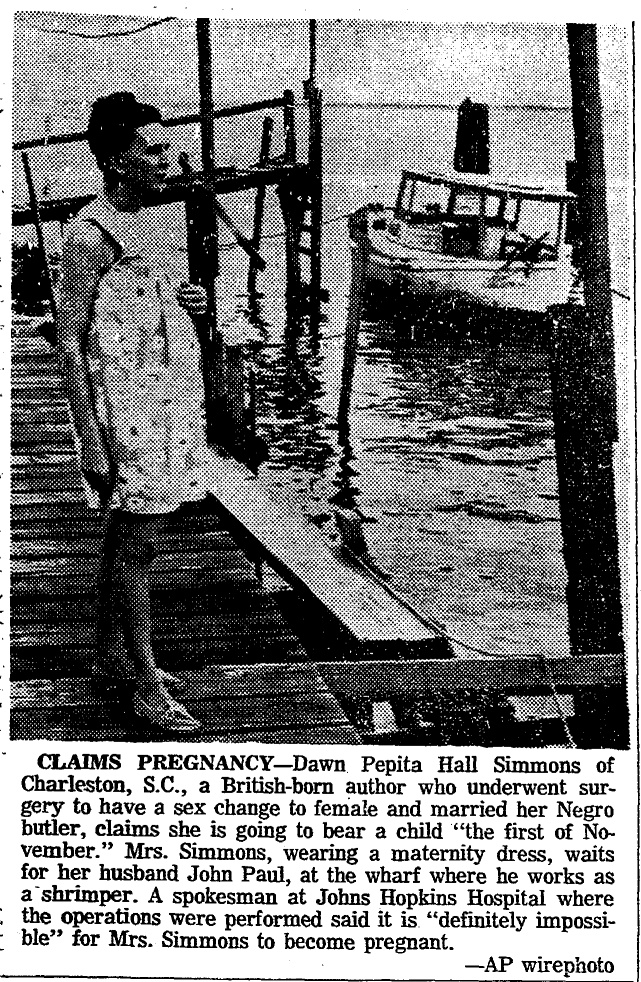 CLAIMS PREGNANCY—Dawn Pepita Hall Simmons of Charleston, S.C., a British-born author who underwent surgery to have a sex change to female and married her Negro butler, claims she is going to bear a child "the first of November." Mrs. Simmons, wearing a maternity dress, waits for her husband John Paul, at the wharf where he works as a shrimper. A spokesman at Johns Hopkins Hospital where the operations were performed said it is "definitely impossible" for Mrs. Simmons to become pregnant.

—AP wirephoto